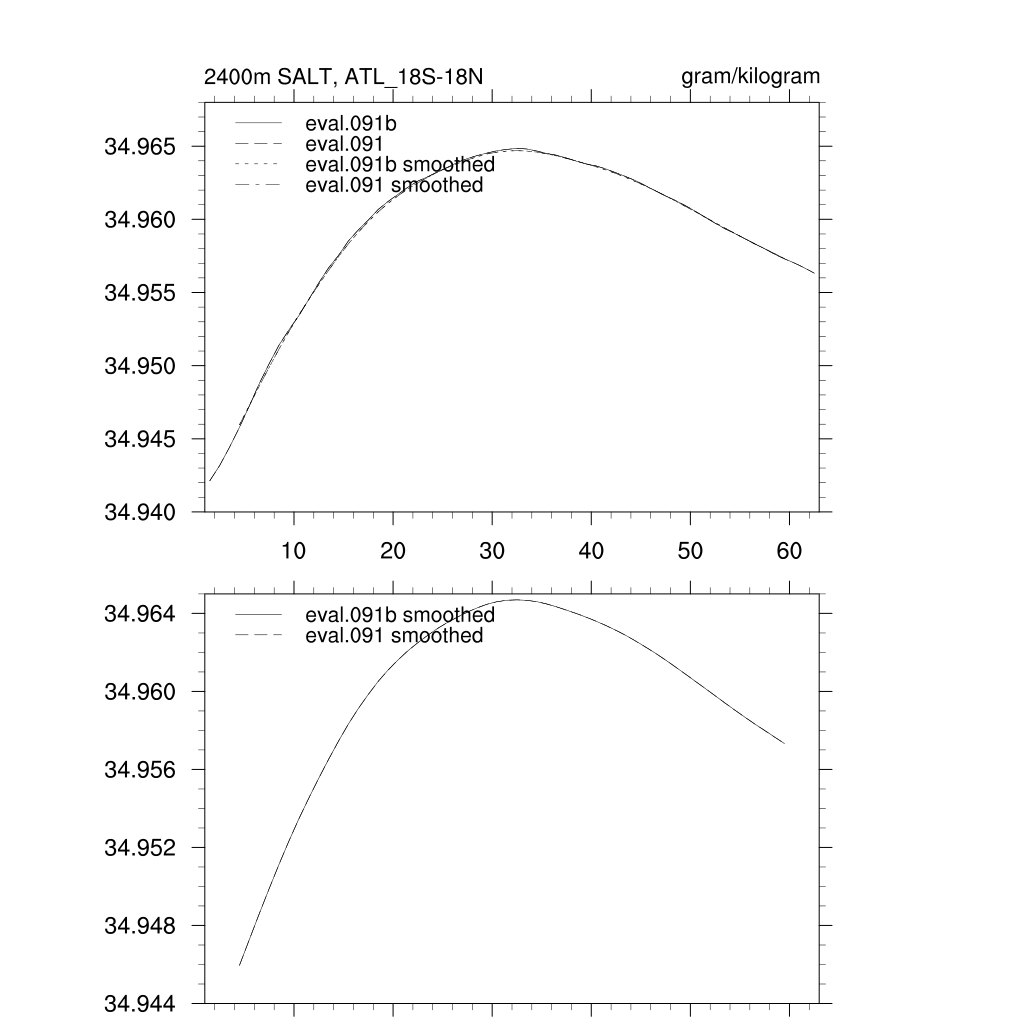 2400m SALT, ATL_18S-18N

gram/kilogram

eval.091b
eval.091
eval.091b smoothed
eval.091 smoothed

34.965
34.960
34.955
34.950
34.945
34.940

10 20 30 40 50 60

eval.091b smoothed
eval.091 smoothed

34.964
34.960
34.956
34.952
34.948
34.944